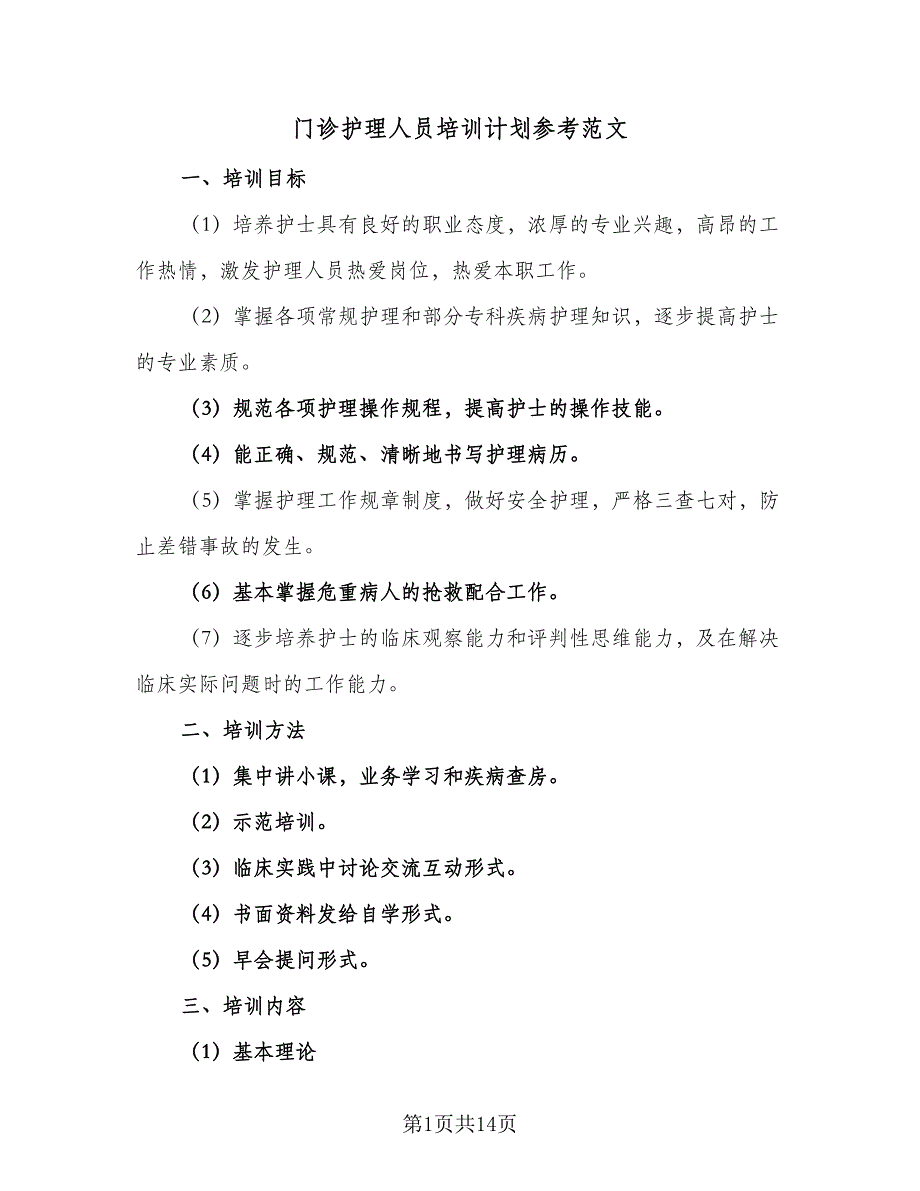 门诊护理人员培训计划参考范文

一、培训目标

（1）培养护士具有良好的职业态度，浓厚的专业兴趣，高昂的工作热情，激发护理人员热爱岗位，热爱本职工作。

（2）掌握各项常规护理和部分专科疾病护理知识，逐步提高护士的专业素质。

（3）规范各项护理操作规程，提高护士的操作技能。

（4）能正确、规范、清晰地书写护理病历。

（5）掌握护理工作规章制度，做好安全护理，严格三查七对，防止差错事故的发生。

（6）基本掌握危重病人的抢救配合工作。

（7）逐步培养护士的临床观察能力和评判性思维能力，及在解决临床实际问题时的工作能力。

二、培训方法

（1）集中讲小课，业务学习和疾病查房。

（2）示范培训。

（3）临床实践中讨论交流互动形式。

（4）书面资料发给自学形式。

（5）早会提问形式。

三、培训内容

（1）基本理论

第1页共14页